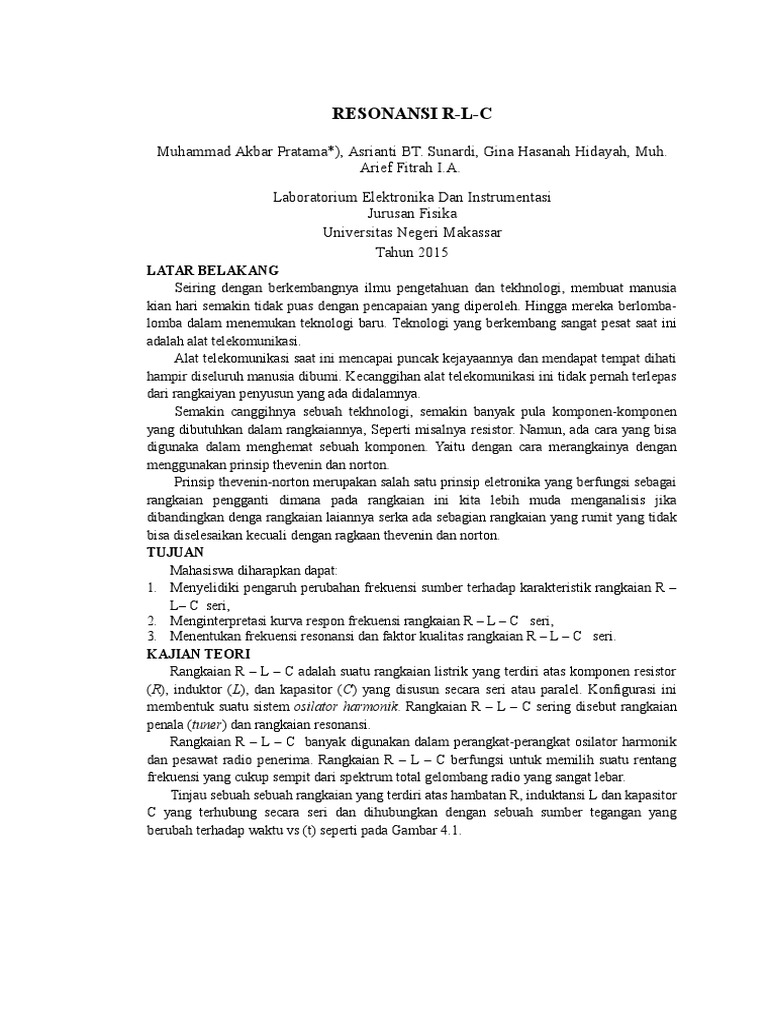 RESONANSI R-L-C

Muhammad Akbar Pratama*), Asrianti BT. Sunardi, Gina Hasanah Hidayah, Muh. Arief Fitrah I.A.

Laboratorium Elektronika Dan Instrumentasi
Jurusan Fisika
Universitas Negeri Makassar
Tahun 2015

LATAR BELAKANG

Seiring dengan berkembangnya ilmu pengetahuan dan tekhnologi, membuat manusia kian hari semakin tidak puas dengan pencapaian yang diperoleh. Hingga mereka berlomba-lomba dalam menemukan teknologi baru. Teknologi yang berkembang sangat pesat saat ini adalah alat telekomunikasi.

Alat telekomunikasi saat ini mencapai puncak kejayaannya dan mendapat tempat dihati hampir diseluruh manusia dibumi. Kecanggihan alat telekomunikasi ini tidak pernah terlepas dari rangkaiyan penyusun yang ada didalamnya.

Semakin canggihnya sebuah tekhnologi, semakin banyak pula komponen-komponen yang dibutuhkan dalam rangkaiannya, Seperti misalnya resistor. Namun, ada cara yang bisa digunaka dalam menghemat sebuah komponen. Yaitu dengan cara merangkainya dengan menggunakan prinsip thevenin dan norton.

Prinsip thevenin-norton merupakan salah satu prinsip eletronika yang berfungsi sebagai rangkaian pengganti dimana pada rangkaian ini kita lebih muda menganalisis jika dibandingkan denga rangkaian laiannya serka ada sebagian rangkaian yang rumit yang tidak bisa diselesaikan kecuali dengan ragkaan thevenin dan norton.

TUJUAN

Mahasiswa diharapkan dapat:
1. Menyelidiki pengaruh perubahan frekuensi sumber terhadap karakteristik rangkaian R – L– C seri,
2. Menginterpretasi kurva respon frekuensi rangkaian R – L – C seri,
3. Menentukan frekuensi resonansi dan faktor kualitas rangkaian R – L – C seri.

KAJIAN TEORI

Rangkaian R – L – C adalah suatu rangkaian listrik yang terdiri atas komponen resistor (R), induktor (L), dan kapasitor (C) yang disusun secara seri atau paralel. Konfigurasi ini membentuk suatu sistem osilator harmonik. Rangkaian R – L – C sering disebut rangkaian penala (tuner) dan rangkaian resonansi.

Rangkaian R – L – C banyak digunakan dalam perangkat-perangkat osilator harmonik dan pesawat radio penerima. Rangkaian R – L – C berfungsi untuk memilih suatu rentang frekuensi yang cukup sempit dari spektrum total gelombang radio yang sangat lebar.

Tinjau sebuah sebuah rangkaian yang terdiri atas hambatan R, induktansi L dan kapasitor C yang terhubung secara seri dan dihubungkan dengan sebuah sumber tegangan yang berubah terhadap waktu vs (t) seperti pada Gambar 4.1.